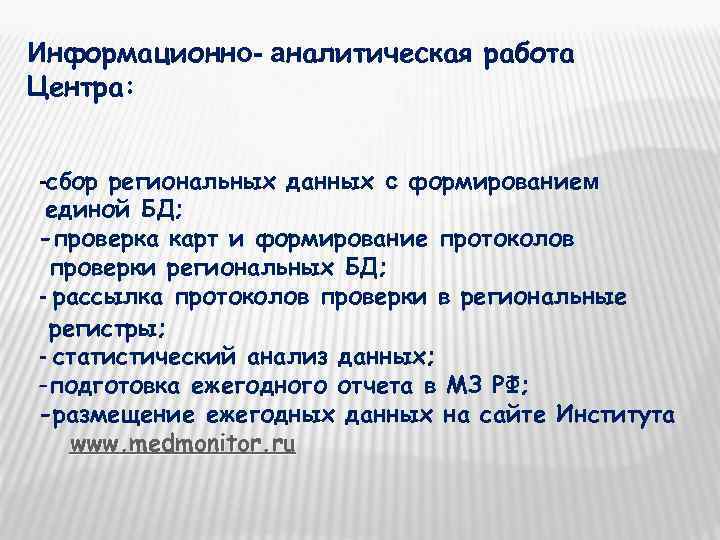 Информационно- аналитическая работа Центра:

-сбор региональных данных с формированием единой БД;
-проверка карт и формирование протоколов проверки региональных БД;
-рассылка протоколов проверки в региональные регистры;
-статистический анализ данных;
-подготовка ежегодного отчета в МЗ РФ;
-размещение ежегодных данных на сайте Института www.medmonitor.ru